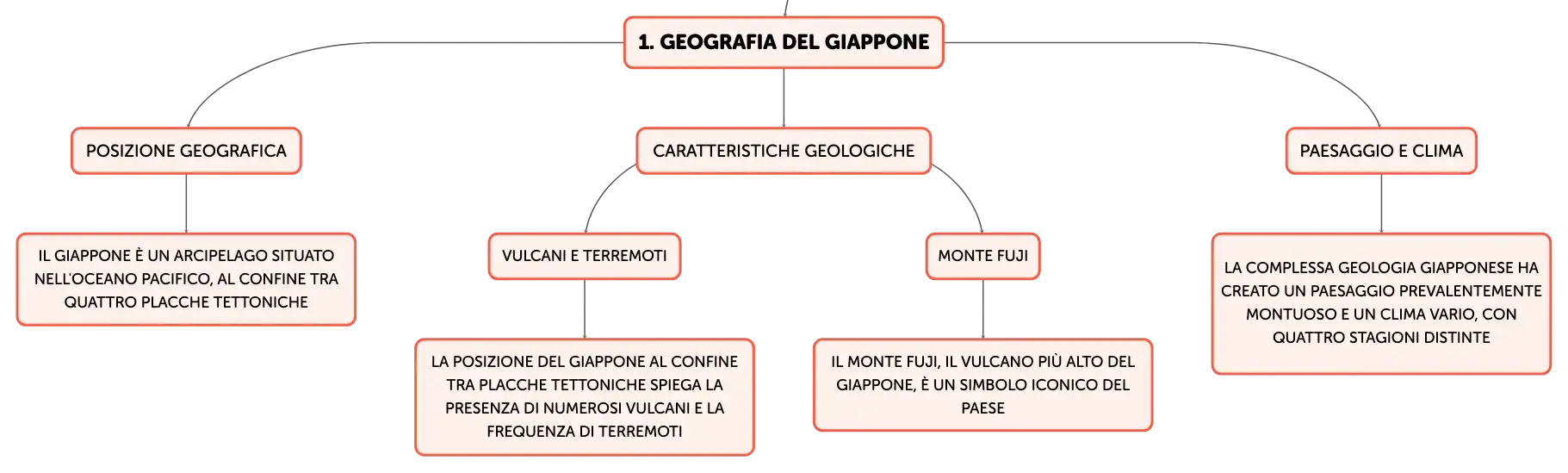 1. GEOGRAFIA DEL GIAPPONE

POSIZIONE GEOGRAFICA

IL GIAPPONE È UN ARCIPELAGO SITUATO NELL'OCEANO PACIFICO, AL CONFINE TRA QUATTRO PLACCHE TETTONICHE

CARATTERISTICHE GEOLOGICHE

VULCANI E TERREMOTI

LA POSIZIONE DEL GIAPPONE AL CONFINE TRA PLACCHE TETTONICHE SPIEGA LA PRESENZA DI NUMEROSI VULCANI E LA FREQUENZA DI TERREMOTI

MONTE FUJI

IL MONTE FUJI, IL VULCANO PIÙ ALTO DEL GIAPPONE, È UN SIMBOLO ICONICO DEL PAESE

PAESAGGIO E CLIMA

LA COMPLESSA GEOLOGIA GIAPPONESE HA CREATO UN PAESAGGIO PREVALENTEMENTE MONTUOSO E UN CLIMA VARIO, CON QUATTRO STAGIONI DISTINTE